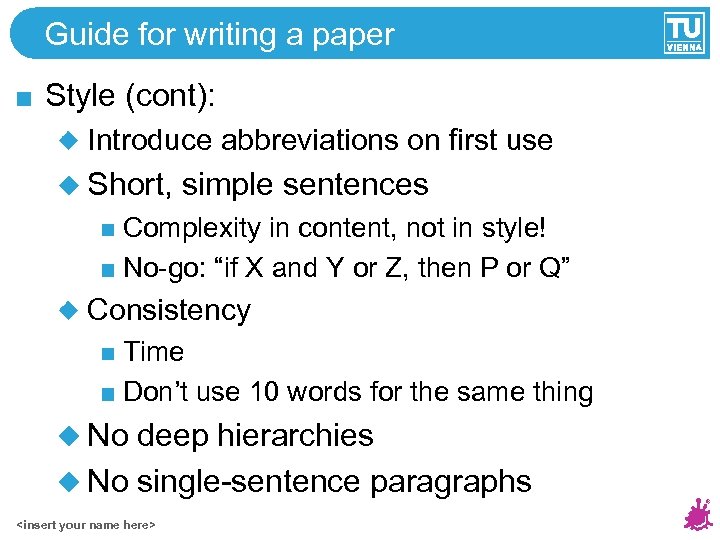 Guide for writing a paper

TU VIENNA

Style (cont):

Introduce abbreviations on first use

Short, simple sentences

Complexity in content, not in style!

No-go: “if X and Y or Z, then P or Q”

Consistency

Time

Don’t use 10 words for the same thing

No deep hierarchies

No single-sentence paragraphs

<insert your name here>